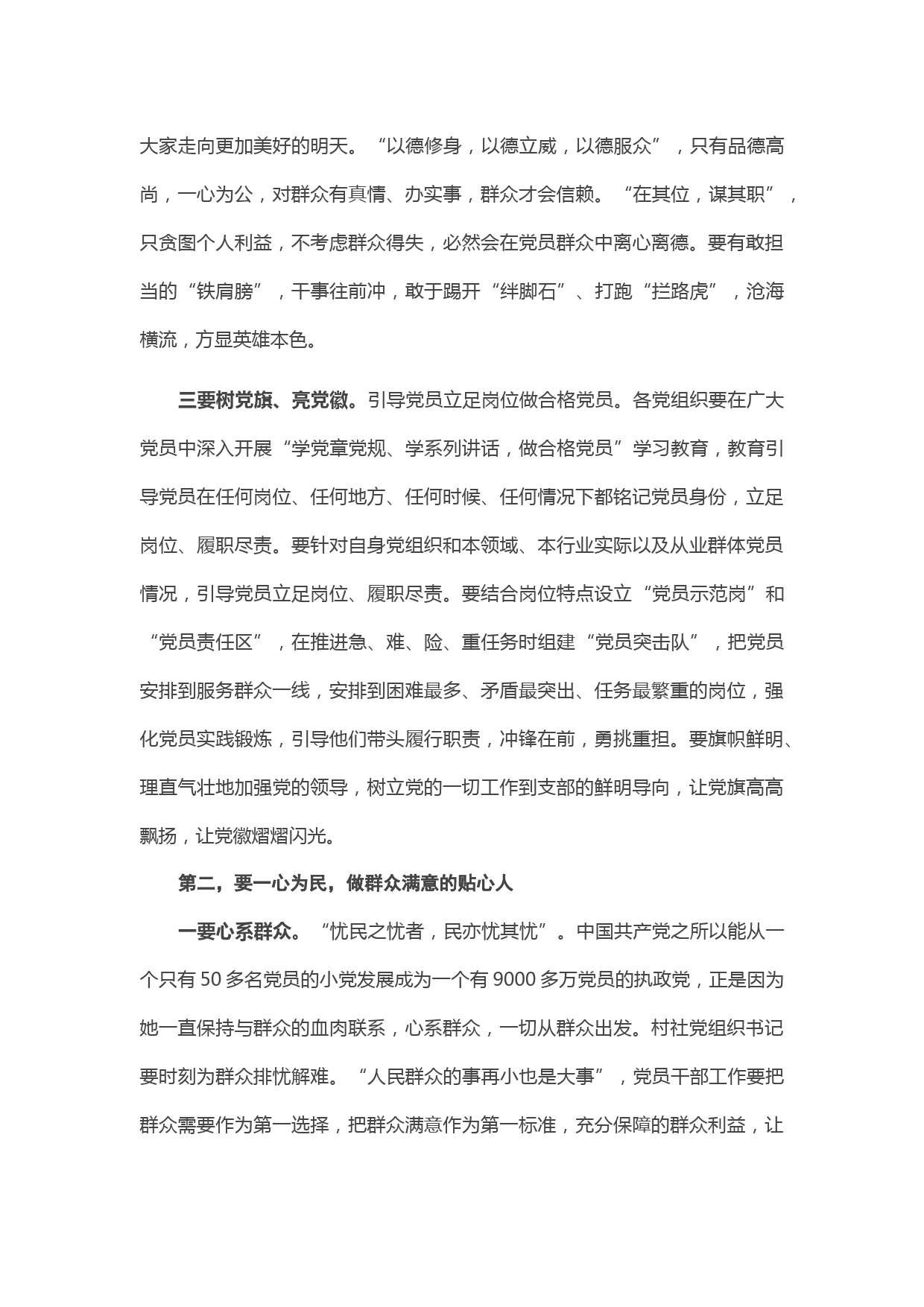 大家走向更加美好的明天。“以德修身，以德立威，以德服众”，只有品德高尚，一心为公，对群众有真情、办实事，群众才会信赖。“在其位，谋其职”，只贪图个人利益，不考虑群众得失，必然会在党员群众中离心离德。要有敢担当的“铁肩膀”，干事往前冲，敢于踢开“绊脚石”、打跑“拦路虎”，沧海横流，方显英雄本色。

三要树党旗、亮党徽。引导党员立足岗位做合格党员。各党组织要在广大党员中深入开展“学党章党规、学系列讲话，做合格党员”学习教育，教育引导党员在任何岗位、任何地方、任何时候、任何情况下都铭记党员身份，立足岗位、履职尽责。要针对自身党组织和本领域、本行业实际以及从业群体党员情况，引导党员立足岗位、履职尽责。要结合岗位特点设立“党员示范岗”和“党员责任区”，在推进急、难、险、重任务时组建“党员突击队”，把党员安排到服务群众一线，安排到困难最多、矛盾最突出、任务最繁重的岗位，强化党员实践锻炼，引导他们带头履行职责，冲锋在前，勇挑重担。要旗帜鲜明、理直气壮地加强党的领导，树立党的一切工作到支部的鲜明导向，让党旗高高飘扬，让党徽熠熠闪光。

第二，要一心为民，做群众满意的贴心人

一要心系群众。“忧民之忧者，民亦忧其忧”。中国共产党之所以能从一个只有50多名党员的小党发展成为一个有9000多万党员的执政党，正是因为她一直保持与群众的血肉联系，心系群众，一切从群众出发。村社党组织书记要时刻为群众排忧解难。“人民群众的事再小也是大事”，党员干部工作要把群众需要作为第一选择，把群众满意作为第一标准，充分保障的群众利益，让